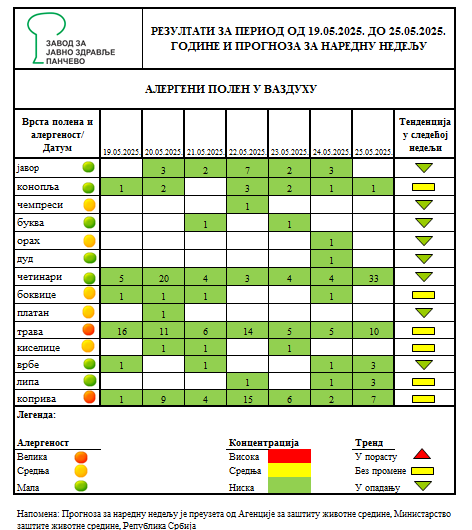 ЗАВОД ЗА ЈАВНО ЗДРАВЉЕ ПАНЧЕВО

РЕЗУЛТАТИ ЗА ПЕРИОД ОД 19.05.2025. ДО 25.05.2025. ГОДИНЕ И ПРОГНОЗА ЗА НАРЕДНУ НЕДЕЉУ

АЛЕРГЕНИ ПОЛЕН У ВАЗДУХУ

| Врста полена и алергеност/ Датум | 19.05.2025. | 20.05.2025. | 21.05.2025. | 22.05.2025. | 23.05.2025. | 24.05.2025. | 25.05.2025. | Тенденција у следећој недељи |
|---|---|---|---|---|---|---|---|---|
| јавор | | 3 | 2 | 7 | 2 | 3 | | |
| конопља | 1 | 2 | | 3 | 2 | 1 | 1 | |
| чемпреси | | | | 1 | | | | |
| буква | | | 1 | | 1 | | | |
| орах | | | | | | 1 | | |
| дуд | | | | | | 1 | | |
| четинари | 5 | 20 | 4 | 3 | 4 | 4 | 33 | |
| боквице | 1 | 1 | 1 | | | 1 | | |
| платан | | 1 | | | | | | |
| трава | 16 | 11 | 6 | 14 | 5 | 5 | 10 | |
| киселице | | 1 | 1 | | 1 | | | |
| врбе | 1 | | 1 | | | 1 | 3 | |
| липа | | | | 1 | | 1 | 3 | |
| коприва | 1 | 9 | 4 | 15 | 6 | 2 | 7 | |

Легенда:

Алергеност
Велика
Средња
Мала

Концентрација
Висока
Средња
Ниска

Тренд
У порасту
Без промене
У опадању

Напомена: Прогноза за наредну недељу је преузета од Агенције за заштиту животне средине, Министарство заштите животне средине, Република Србија